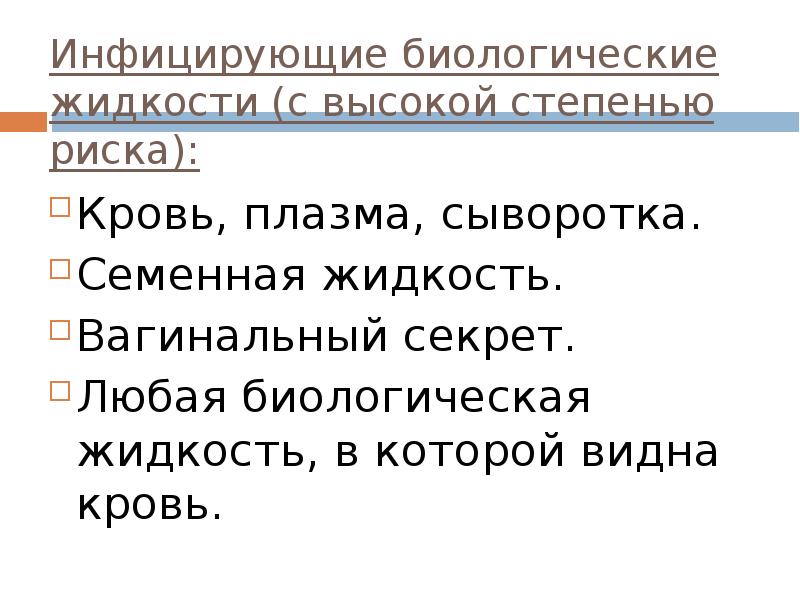 Инфицирующие биологические жидкости (с высокой степенью риска):

Кровь, плазма, сыворотка.

Семенная жидкость.

Вагинальный секрет.

Любая биологическая жидкость, в которой видна кровь.